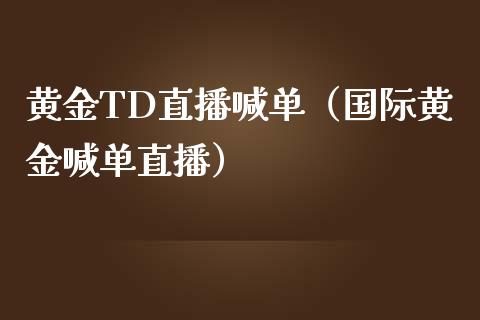 黄金TD直播喊单（国际黄金喊单直播）